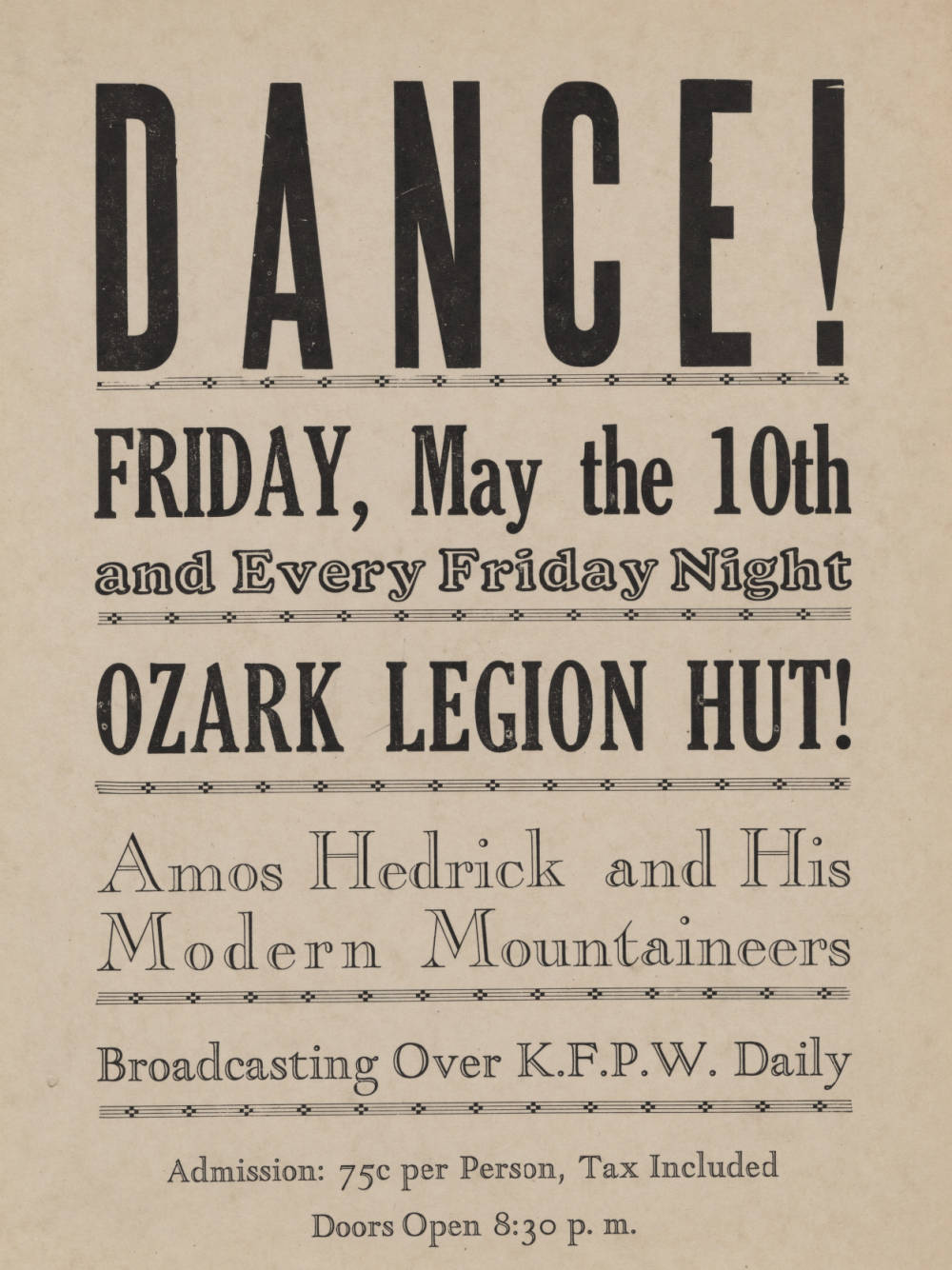 DANCE!

FRIDAY, May the 10th

and Every Friday Night

OZARK LEGION HUT!

Amos Hedrick and His
Modern Mountaineers

Broadcasting Over K.F.P.W. Daily

Admission: 75c per Person, Tax Included

Doors Open 8:30 p. m.